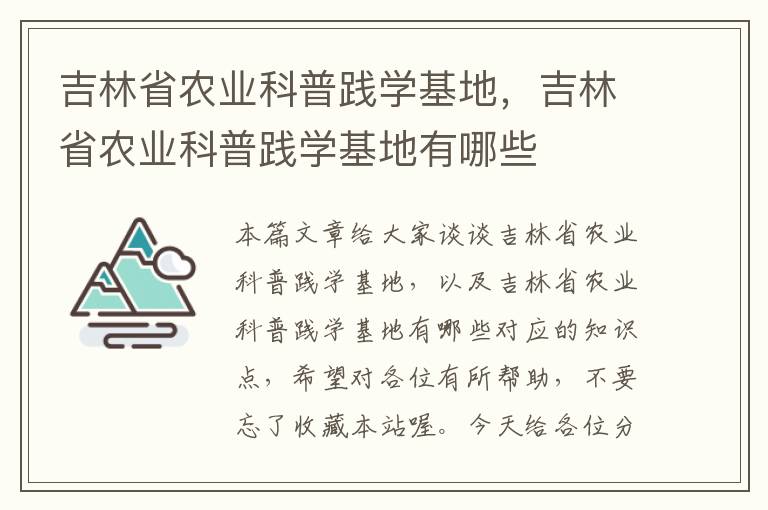 吉林省农业科普践学基地，吉林省农业科普践学基地有哪些

本篇文章给大家谈谈吉林省农业科普践学基地，以及吉林省农业科普践学基地有哪些对应的知识点，希望对各位有所帮助，不要忘了收藏本站喔。今天给各位分